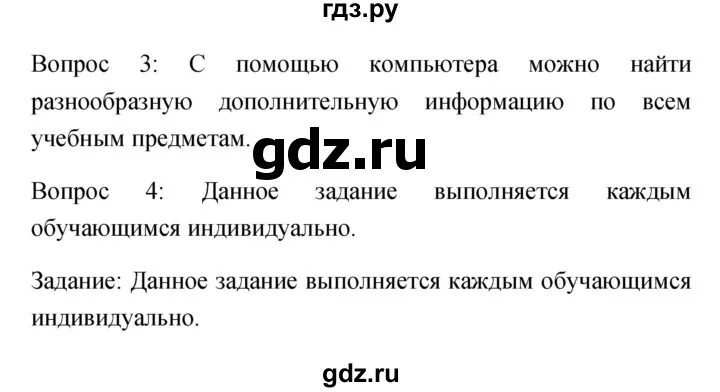 гдз.ру

Вопрос 3: С помощью компьютера можно найти разнообразную дополнительную информацию по всем учебным предметам.

gdz.ru

Вопрос 4: Данное задание выполняется каждым обучающимся индивидуально.

Задание: Данное задание выполняется каждым обучающимся индивидуально.

gdz.ru